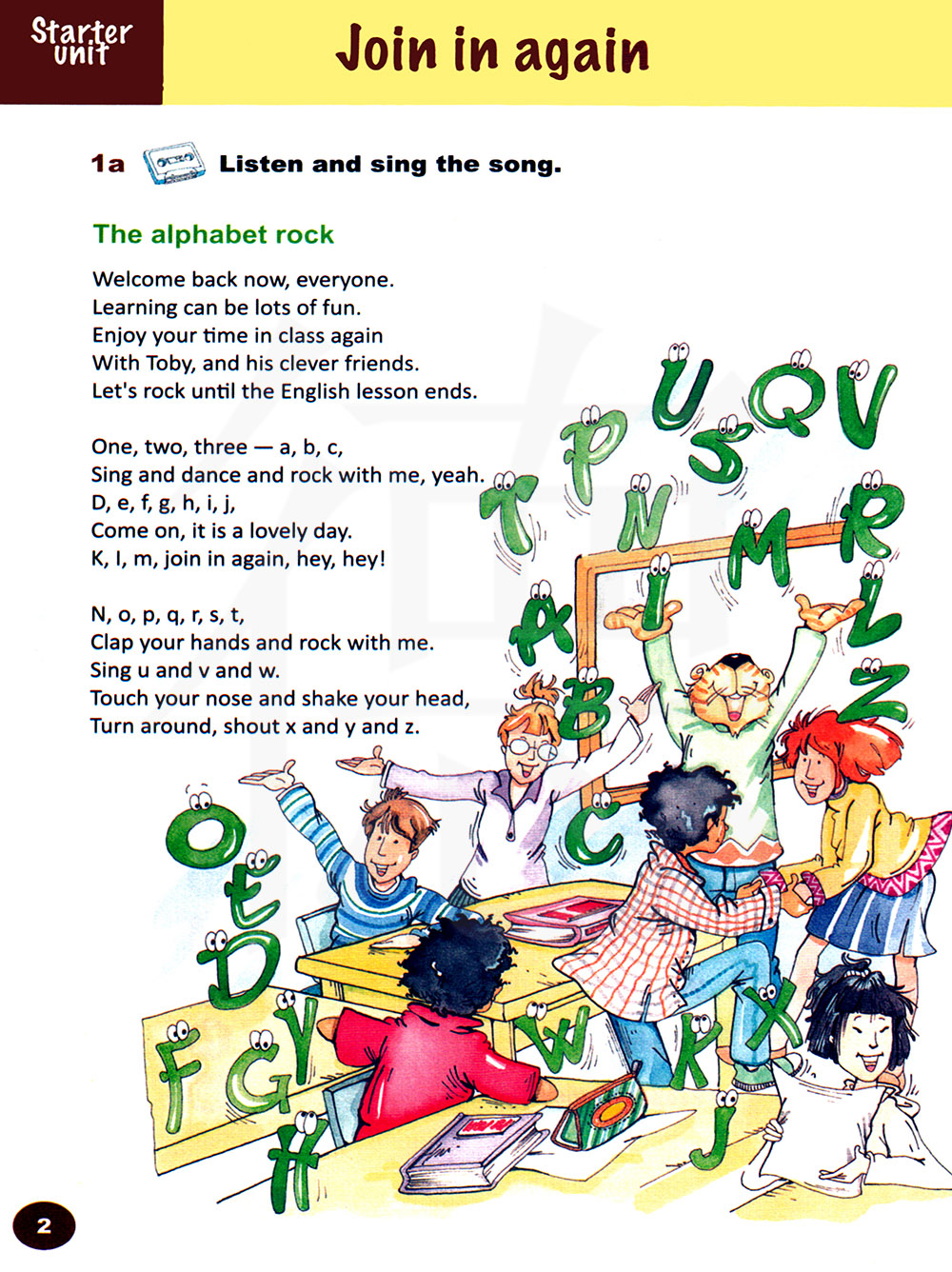 Starter unit

Join in again

1a Listen and sing the song.

The alphabet rock

Welcome back now, everyone.
Learning can be lots of fun.
Enjoy your time in class again
With Toby, and his clever friends.
Let's rock until the English lesson ends.

One, two, three — a, b, c,
Sing and dance and rock with me, yeah.
D, e, f, g, h, i, j,
Come on, it is a lovely day.
K, l, m, join in again, hey, hey!

N, o, p, q, r, s, t,
Clap your hands and rock with me.
Sing u and v and w.
Touch your nose and shake your head,
Turn around, shout x and y and z.

U Q V P S T N M R A I L B Z C O E D F G Y W K X H J

2